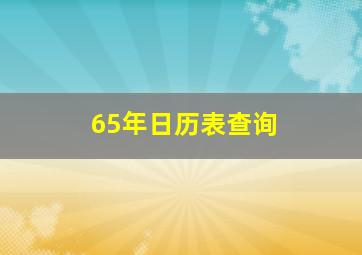 65年日历表查询